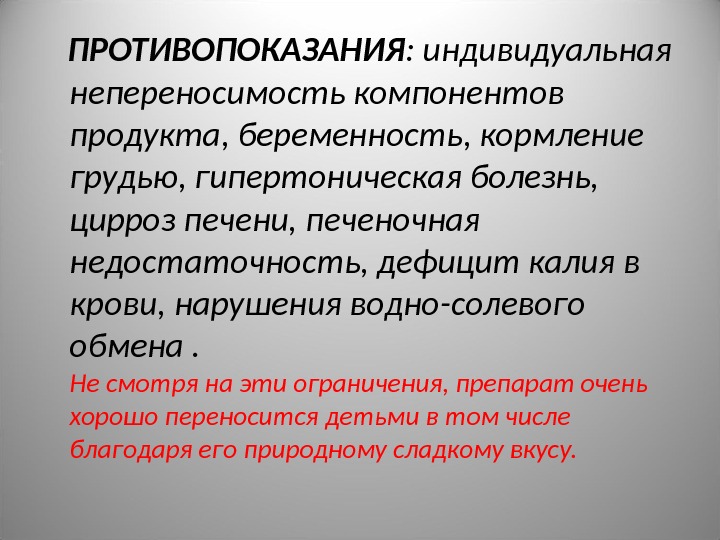 ПРОТИВОПОКАЗАНИЯ: индивидуальная непереносимость компонентов продукта, беременность, кормление грудью, гипертоническая болезнь, цирроз печени, печеночная недостаточность, дефицит калия в крови, нарушения водно-солевого обмена .

Не смотря на эти ограничения, препарат очень хорошо переносится детьми в том числе благодаря его природному сладкому вкусу.